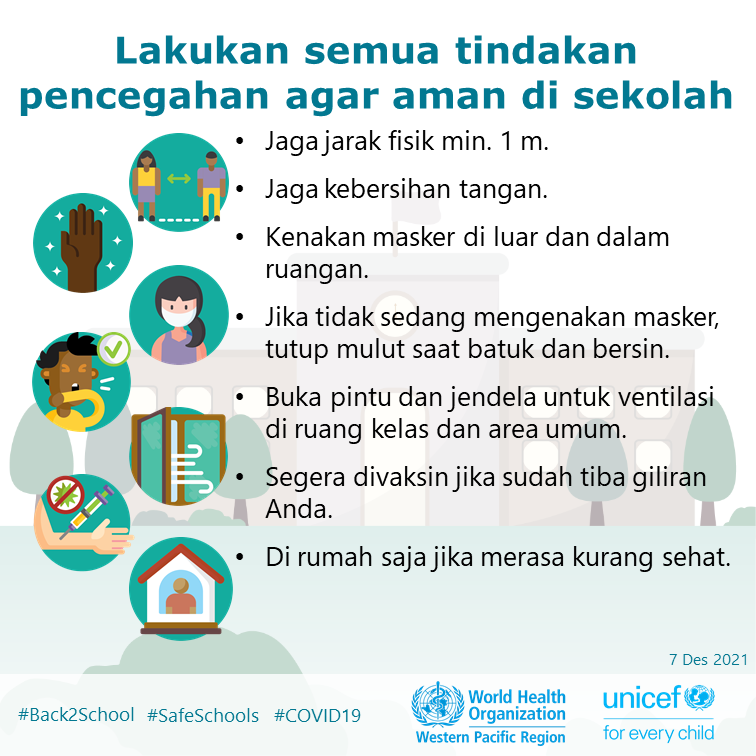 Lakukan semua tindakan pencegahan agar aman di sekolah

• Jaga jarak fisik min. 1 m.

• Jaga kebersihan tangan.

• Kenakan masker di luar dan dalam ruangan.

• Jika tidak sedang mengenakan masker, tutup mulut saat batuk dan bersin.

• Buka pintu dan jendela untuk ventilasi di ruang kelas dan area umum.

• Segera divaksin jika sudah tiba giliran Anda.

• Di rumah saja jika merasa kurang sehat.

7 Des 2021

#Back2School #SafeSchools #COVID19

World Health Organization
Western Pacific Region

unicef
for every child